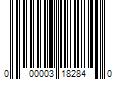 0 00003 18284 0